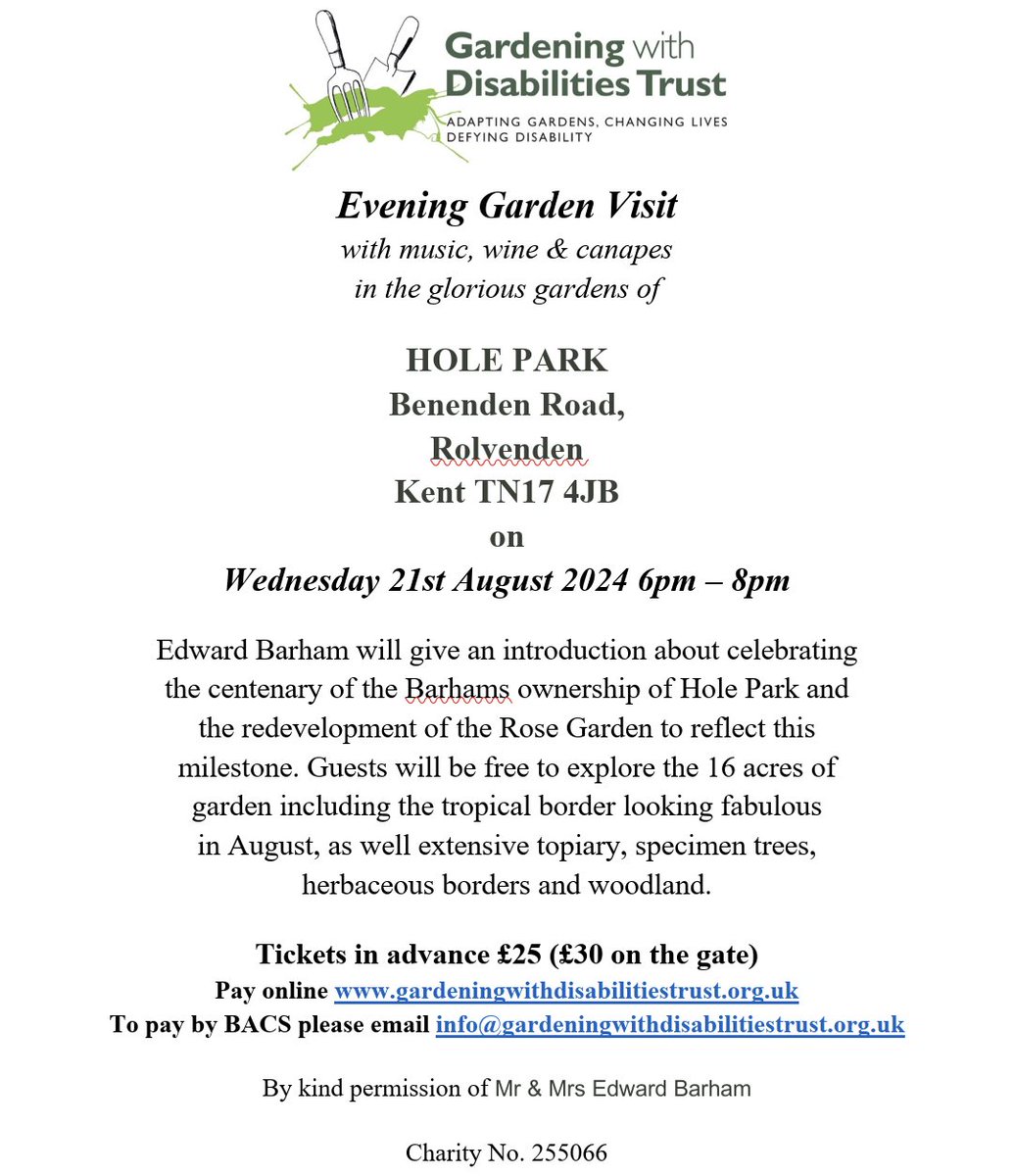 Gardening with Disabilities Trust
ADAPTING GARDENS, CHANGING LIVES
DEFYING DISABILITY

Evening Garden Visit
with music, wine & canapes
in the glorious gardens of

HOLE PARK
Benenden Road,
Rolvenden
Kent TN17 4JB
on
Wednesday 21st August 2024 6pm – 8pm

Edward Barham will give an introduction about celebrating the centenary of the Barhams ownership of Hole Park and the redevelopment of the Rose Garden to reflect this milestone. Guests will be free to explore the 16 acres of garden including the tropical border looking fabulous in August, as well extensive topiary, specimen trees, herbaceous borders and woodland.

Tickets in advance £25 (£30 on the gate)
Pay online www.gardeningwithdisabilitiestrust.org.uk
To pay by BACS please email info@gardeningwithdisabilitiestrust.org.uk

By kind permission of Mr & Mrs Edward Barham

Charity No. 255066